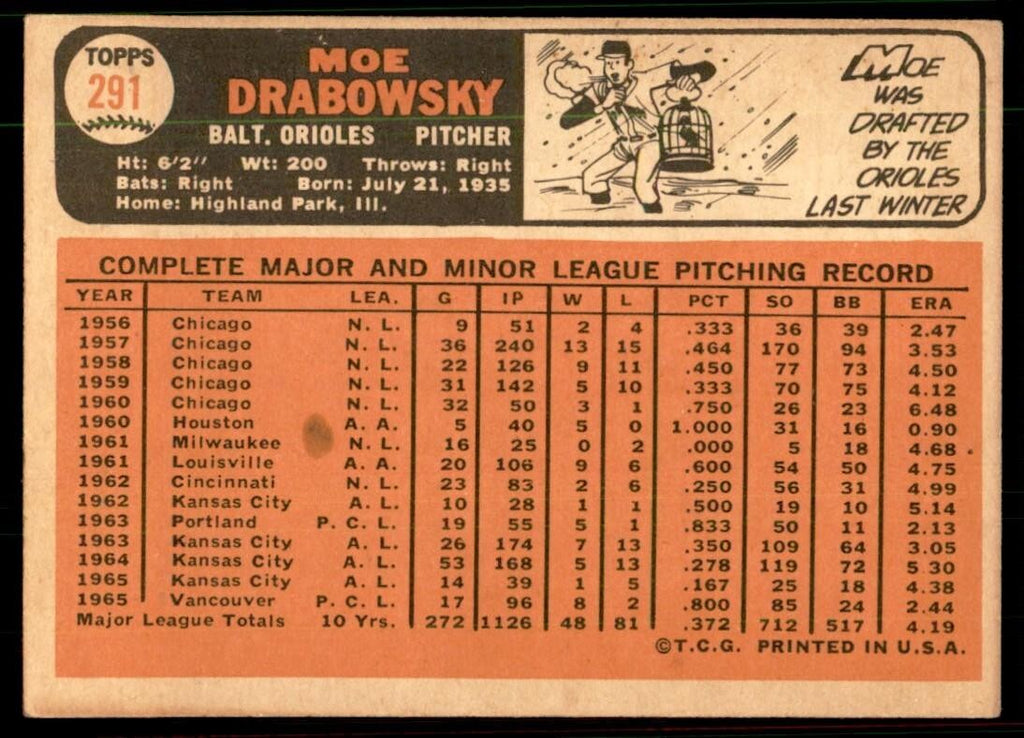 TOPPS 291

MOE DRABOWSKY

BALT. ORIOLES PITCHER

Ht: 6'2" Wt: 200 Throws: Right
Bats: Right Born: July 21, 1935
Home: Highland Park, Ill.

MOE WAS DRAFTED BY THE ORIOLES LAST WINTER

COMPLETE MAJOR AND MINOR LEAGUE PITCHING RECORD

| YEAR | TEAM | LEA. | G | IP | W | L | PCT | SO | BB | ERA |
|---|---|---|---|---|---|---|---|---|---|---|
| 1956 | Chicago | N. L. | 9 | 51 | 2 | 4 | .333 | 36 | 39 | 2.47 |
| 1957 | Chicago | N. L. | 36 | 240 | 13 | 15 | .464 | 170 | 94 | 3.53 |
| 1958 | Chicago | N. L. | 22 | 126 | 9 | 11 | .450 | 77 | 73 | 4.50 |
| 1959 | Chicago | N. L. | 31 | 142 | 5 | 10 | .333 | 70 | 75 | 4.12 |
| 1960 | Chicago | N. L. | 32 | 50 | 3 | 1 | .750 | 26 | 23 | 6.48 |
| 1960 | Houston | A. A. | 5 | 40 | 5 | 0 | 1.000 | 31 | 16 | 0.90 |
| 1961 | Milwaukee | N. L. | 16 | 25 | 0 | 2 | .000 | 5 | 18 | 4.68 |
| 1961 | Louisville | A. A. | 20 | 106 | 9 | 6 | .600 | 54 | 50 | 4.75 |
| 1962 | Cincinnati | N. L. | 23 | 83 | 2 | 6 | .250 | 56 | 31 | 4.99 |
| 1962 | Kansas City | A. L. | 10 | 28 | 1 | 1 | .500 | 19 | 10 | 5.14 |
| 1963 | Portland | P. C. L. | 19 | 55 | 5 | 1 | .833 | 50 | 11 | 2.13 |
| 1963 | Kansas City | A. L. | 26 | 174 | 7 | 13 | .350 | 109 | 64 | 3.05 |
| 1964 | Kansas City | A. L. | 53 | 168 | 5 | 13 | .278 | 119 | 72 | 5.30 |
| 1965 | Kansas City | A. L. | 14 | 39 | 1 | 5 | .167 | 25 | 18 | 4.38 |
| 1965 | Vancouver | P. C. L. | 17 | 96 | 8 | 2 | .800 | 85 | 24 | 2.44 |
| Major League Totals | | 10 Yrs. | 272 | 1126 | 48 | 81 | .372 | 712 | 517 | 4.19 |

©T.C.G. PRINTED IN U.S.A.